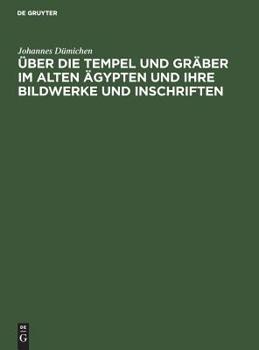 DE GRUYTER

Johannes Dümichen

ÜBER DIE TEMPEL UND GRÄBER IM ALTEN ÄGYPTEN UND IHRE BILDWERKE UND INSCHRIFTEN

DE G